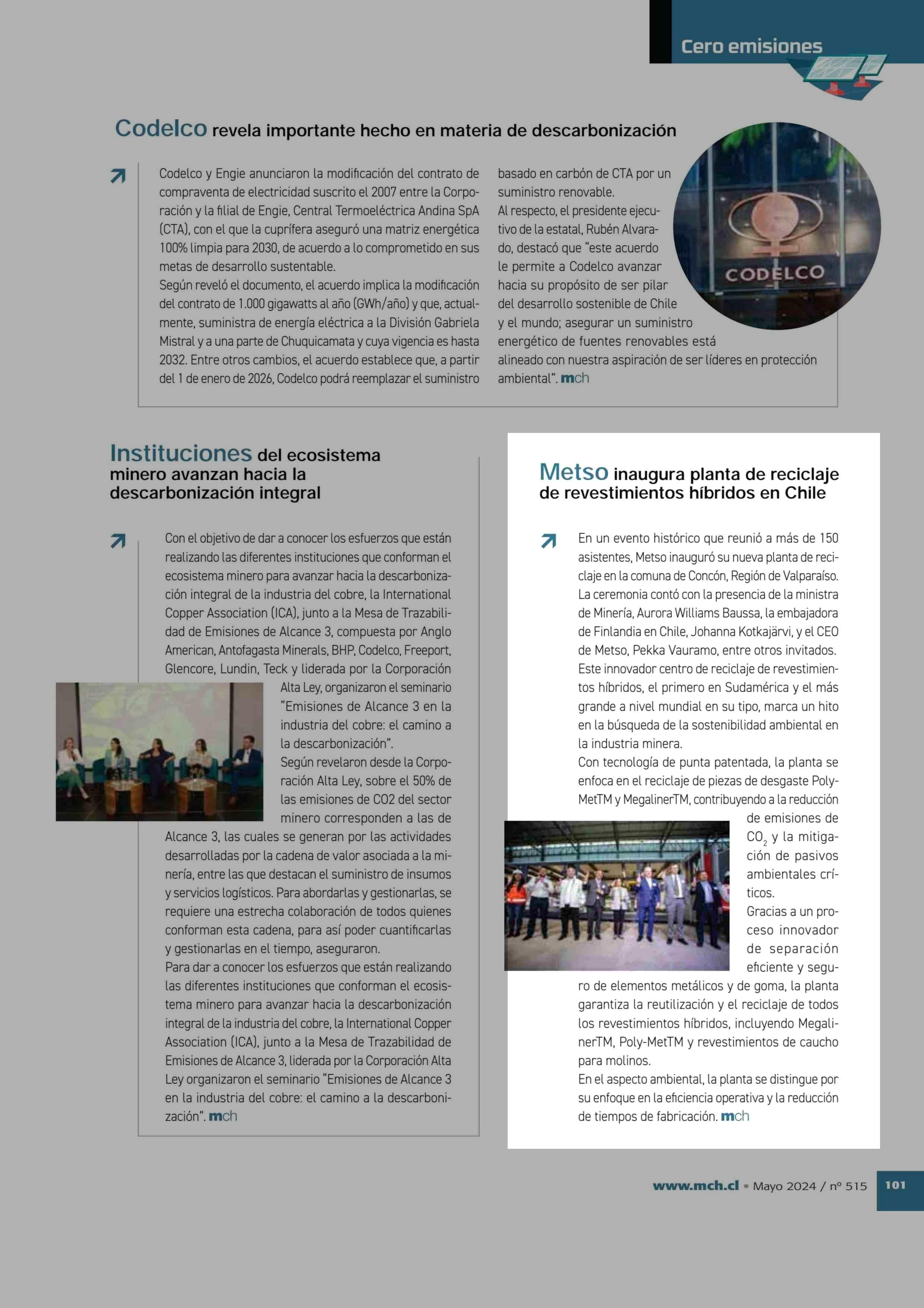 Cero emisiones

Codelco revela importante hecho en materia de descarbonización

Codelco y Engie anunciaron la modificación del contrato de compraventa de electricidad suscrito el 2007 entre la Corporación y la filial de Engie, Central Termoeléctrica Andina SpA (CTA), con el que la cuprífera aseguró una matriz energética 100% limpia para 2030, de acuerdo a lo comprometido en sus metas de desarrollo sustentable.
Según reveló el documento, el acuerdo implica la modificación del contrato de 1.000 gigawatts al año (GWh/año) y que, actualmente, suministra de energía eléctrica a la División Gabriela Mistral y a una parte de Chuquicamata y cuya vigencia es hasta 2032. Entre otros cambios, el acuerdo establece que, a partir del 1 de enero de 2026, Codelco podrá reemplazar el suministro basado en carbón de CTA por un suministro renovable.
Al respecto, el presidente ejecutivo de la estatal, Rubén Alvarado, destacó que "este acuerdo le permite a Codelco avanzar hacia su propósito de ser pilar del desarrollo sostenible de Chile y el mundo; asegurar un suministro energético de fuentes renovables está alineado con nuestra aspiración de ser líderes en protección ambiental". mch

CODELCO

Instituciones del ecosistema minero avanzan hacia la descarbonización integral

Con el objetivo de dar a conocer los esfuerzos que están realizando las diferentes instituciones que conforman el ecosistema minero para avanzar hacia la descarbonización integral de la industria del cobre, la International Copper Association (ICA), junto a la Mesa de Trazabilidad de Emisiones de Alcance 3, compuesta por Anglo American, Antofagasta Minerals, BHP, Codelco, Freeport, Glencore, Lundin, Teck y liderada por la Corporación Alta Ley, organizaron el seminario "Emisiones de Alcance 3 en la industria del cobre: el camino a la descarbonización".
Según revelaron desde la Corporación Alta Ley, sobre el 50% de las emisiones de CO2 del sector minero corresponden a las de Alcance 3, las cuales se generan por las actividades desarrolladas por la cadena de valor asociada a la minería, entre las que destacan el suministro de insumos y servicios logísticos. Para abordarlas y gestionarlas, se requiere una estrecha colaboración de todos quienes conforman esta cadena, para así poder cuantificarlas y gestionarlas en el tiempo, aseguraron.
Para dar a conocer los esfuerzos que están realizando las diferentes instituciones que conforman el ecosistema minero para avanzar hacia la descarbonización integral de la industria del cobre, la International Copper Association (ICA), junto a la Mesa de Trazabilidad de Emisiones de Alcance 3, liderada por la Corporación Alta Ley organizaron el seminario "Emisiones de Alcance 3 en la industria del cobre: el camino a la descarbonización". mch

Metso inaugura planta de reciclaje de revestimientos híbridos en Chile

En un evento histórico que reunió a más de 150 asistentes, Metso inauguró su nueva planta de reciclaje en la comuna de Concón, Región de Valparaíso. La ceremonia contó con la presencia de la ministra de Minería, Aurora Williams Baussa, la embajadora de Finlandia en Chile, Johanna Kotkajärvi, y el CEO de Metso, Pekka Vauramo, entre otros invitados.
Este innovador centro de reciclaje de revestimientos híbridos, el primero en Sudamérica y el más grande a nivel mundial en su tipo, marca un hito en la búsqueda de la sostenibilidad ambiental en la industria minera.
Con tecnología de punta patentada, la planta se enfoca en el reciclaje de piezas de desgaste Poly-MetTM y MegalinerTM, contribuyendo a la reducción de emisiones de $CO_2$ y la mitigación de pasivos ambientales críticos.
Gracias a un proceso innovador de separación eficiente y seguro de elementos metálicos y de goma, la planta garantiza la reutilización y el reciclaje de todos los revestimientos híbridos, incluyendo MegalinerTM, Poly-MetTM y revestimientos de caucho para molinos.
En el aspecto ambiental, la planta se distingue por su enfoque en la eficiencia operativa y la reducción de tiempos de fabricación. mch

www.mch.cl • Mayo 2024 / nº 515 101